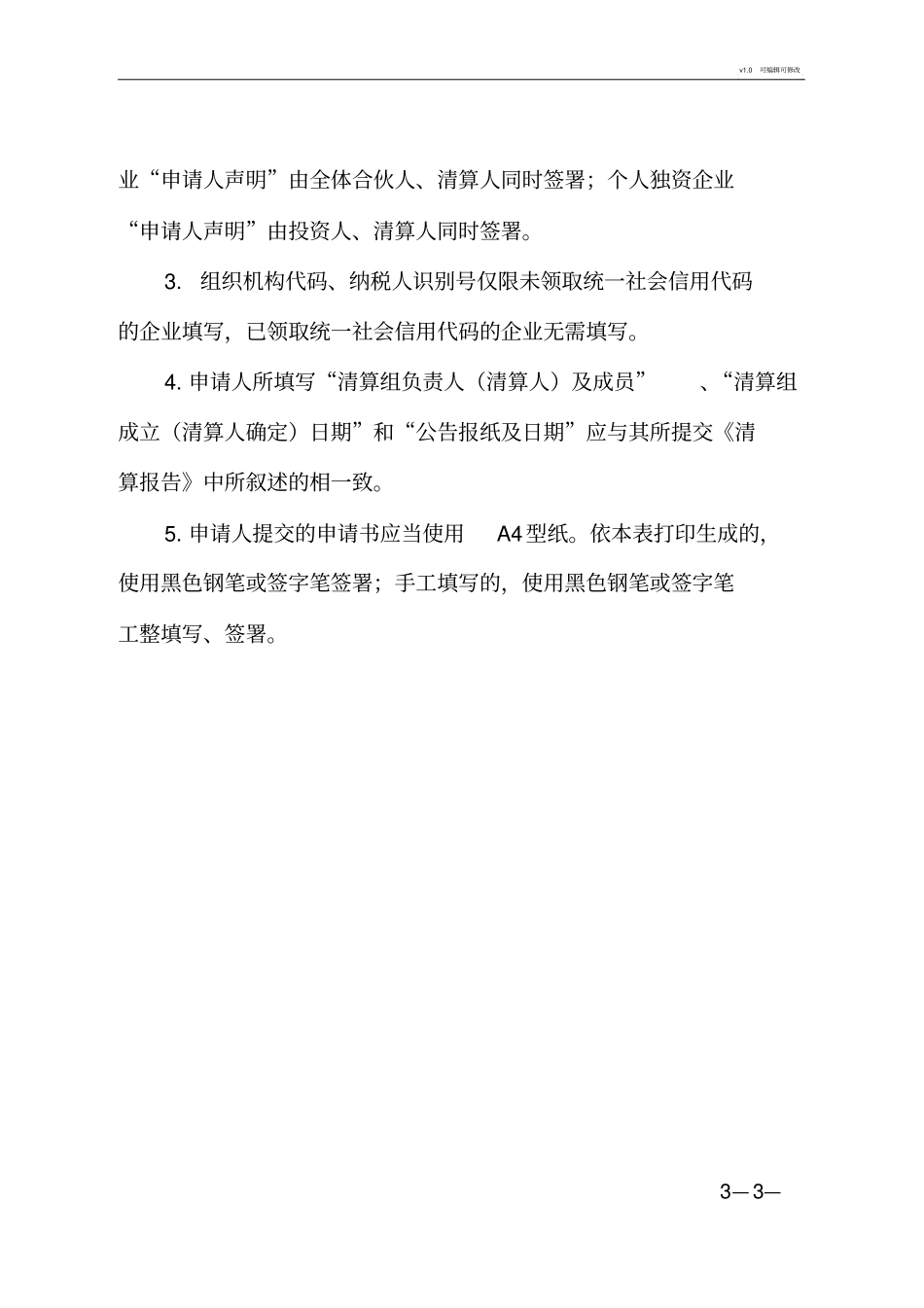 v1.0 可编辑可修改

业“申请人声明”由全体合伙人、清算人同时签署；个人独资企业“申请人声明”由投资人、清算人同时签署。

3. 组织机构代码、纳税人识别号仅限未领取统一社会信用代码的企业填写，已领取统一社会信用代码的企业无需填写。

4. 申请人所填写“清算组负责人（清算人）及成员”、“清算组成立（清算人确定）日期”和“公告报纸及日期”应与其所提交《清算报告》中所叙述的相一致。

5. 申请人提交的申请书应当使用 A4 型纸。依本表打印生成的，使用黑色钢笔或签字笔签署；手工填写的，使用黑色钢笔或签字笔工整填写、签署。

3—3—